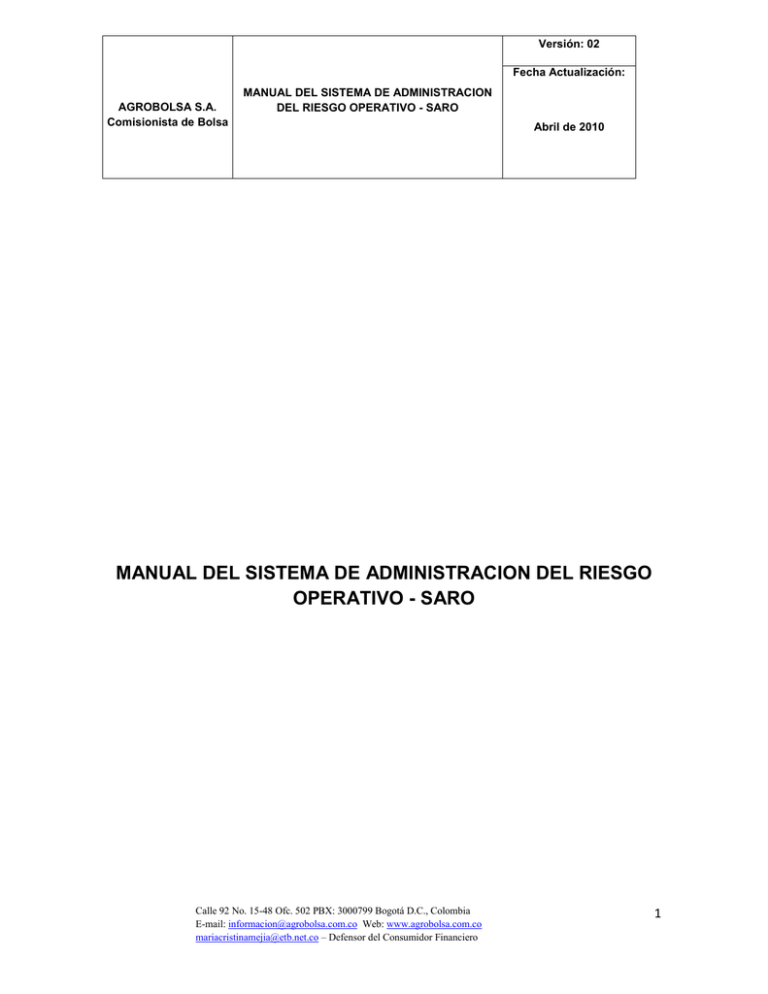 | AGROBOLSA S.A. Comisionista de Bolsa | MANUAL DEL SISTEMA DE ADMINISTRACION DEL RIESGO OPERATIVO - SARO | Versión: 02 |
|---|---|---|
| | | Fecha Actualización: Abril de 2010 |

MANUAL DEL SISTEMA DE ADMINISTRACION DEL RIESGO OPERATIVO - SARO

Calle 92 No. 15-48 Ofc. 502 PBX: 3000799 Bogotá D.C., Colombia
E-mail: informacion@agrobolsa.com.co Web: www.agrobolsa.com.co
mariacristinamejia@etb.net.co – Defensor del Consumidor Financiero

1